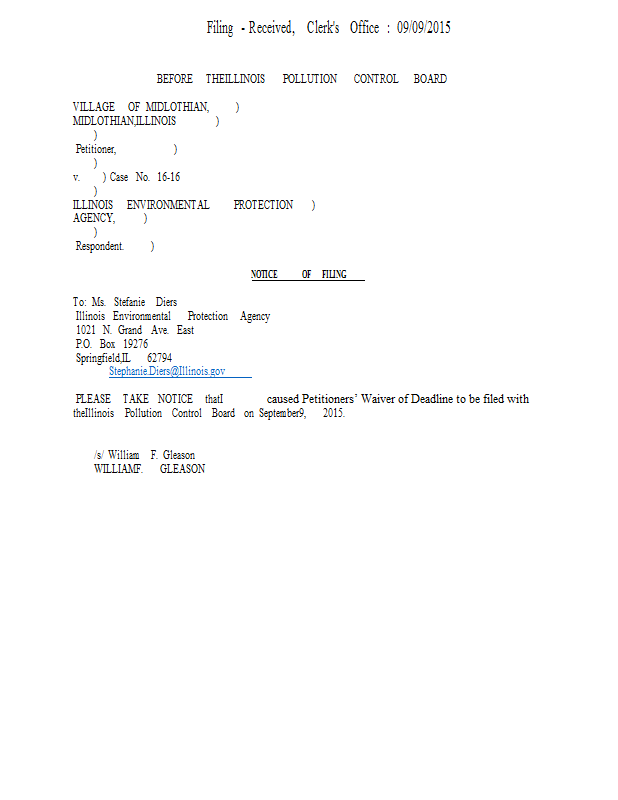 Filing - Received, Clerk's Office : 09/09/2015

BEFORE THEILLINOIS POLLUTION CONTROL BOARD

VILLAGE OF MIDLOTHIAN, )
MIDLOTHIAN,ILLINOIS )
)
Petitioner, )
)
v. ) Case No. 16-16
)
ILLINOIS ENVIRONMENTAL PROTECTION )
AGENCY, )
)
Respondent. )

NOTICE OF FILING

To: Ms. Stefanie Diers
Illinois Environmental Protection Agency
1021 N. Grand Ave. East
P.O. Box 19276
Springfield,IL 62794
Stephanie.Diers@Illinois.gov

PLEASE TAKE NOTICE thatI caused Petitioners' Waiver of Deadline to be filed with theIllinois Pollution Control Board on September9, 2015.

/s/ William F. Gleason
WILLIAMF. GLEASON